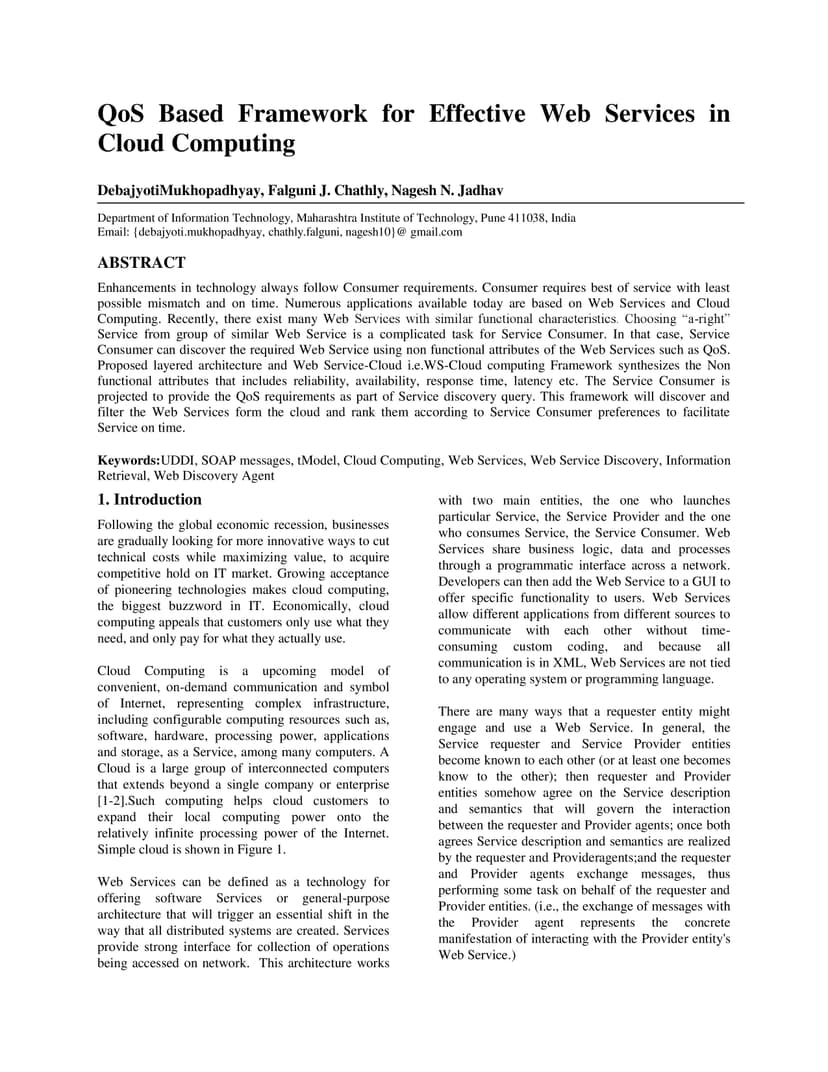 QoS Based Framework for Effective Web Services in Cloud Computing

DebajyotiMukhopadhyay, Falguni J. Chathly, Nagesh N. Jadhav

Department of Information Technology, Maharashtra Institute of Technology, Pune 411038, India
Email: {debajyoti.mukhopadhyay, chathly.falguni, nagesh10}@ gmail.com

ABSTRACT

Enhancements in technology always follow Consumer requirements. Consumer requires best of service with least possible mismatch and on time. Numerous applications available today are based on Web Services and Cloud Computing. Recently, there exist many Web Services with similar functional characteristics. Choosing “a-right” Service from group of similar Web Service is a complicated task for Service Consumer. In that case, Service Consumer can discover the required Web Service using non functional attributes of the Web Services such as QoS. Proposed layered architecture and Web Service-Cloud i.e.WS-Cloud computing Framework synthesizes the Non functional attributes that includes reliability, availability, response time, latency etc. The Service Consumer is projected to provide the QoS requirements as part of Service discovery query. This framework will discover and filter the Web Services form the cloud and rank them according to Service Consumer preferences to facilitate Service on time.

Keywords:UDDI, SOAP messages, tModel, Cloud Computing, Web Services, Web Service Discovery, Information Retrieval, Web Discovery Agent

1. Introduction

Following the global economic recession, businesses are gradually looking for more innovative ways to cut technical costs while maximizing value, to acquire competitive hold on IT market. Growing acceptance of pioneering technologies makes cloud computing, the biggest buzzword in IT. Economically, cloud computing appeals that customers only use what they need, and only pay for what they actually use.

Cloud Computing is a upcoming model of convenient, on-demand communication and symbol of Internet, representing complex infrastructure, including configurable computing resources such as, software, hardware, processing power, applications and storage, as a Service, among many computers. A Cloud is a large group of interconnected computers that extends beyond a single company or enterprise [1-2].Such computing helps cloud customers to expand their local computing power onto the relatively infinite processing power of the Internet. Simple cloud is shown in Figure 1.

Web Services can be defined as a technology for offering software Services or general-purpose architecture that will trigger an essential shift in the way that all distributed systems are created. Services provide strong interface for collection of operations being accessed on network. This architecture works with two main entities, the one who launches particular Service, the Service Provider and the one who consumes Service, the Service Consumer. Web Services share business logic, data and processes through a programmatic interface across a network. Developers can then add the Web Service to a GUI to offer specific functionality to users. Web Services allow different applications from different sources to communicate with each other without time-consuming custom coding, and because all communication is in XML, Web Services are not tied to any operating system or programming language.

There are many ways that a requester entity might engage and use a Web Service. In general, the Service requester and Service Provider entities become known to each other (or at least one becomes know to the other); then requester and Provider entities somehow agree on the Service description and semantics that will govern the interaction between the requester and Provider agents; once both agrees Service description and semantics are realized by the requester and Provideragents;and the requester and Provider agents exchange messages, thus performing some task on behalf of the requester and Provider entities. (i.e., the exchange of messages with the Provider agent represents the concrete manifestation of interacting with the Provider entity's Web Service.)